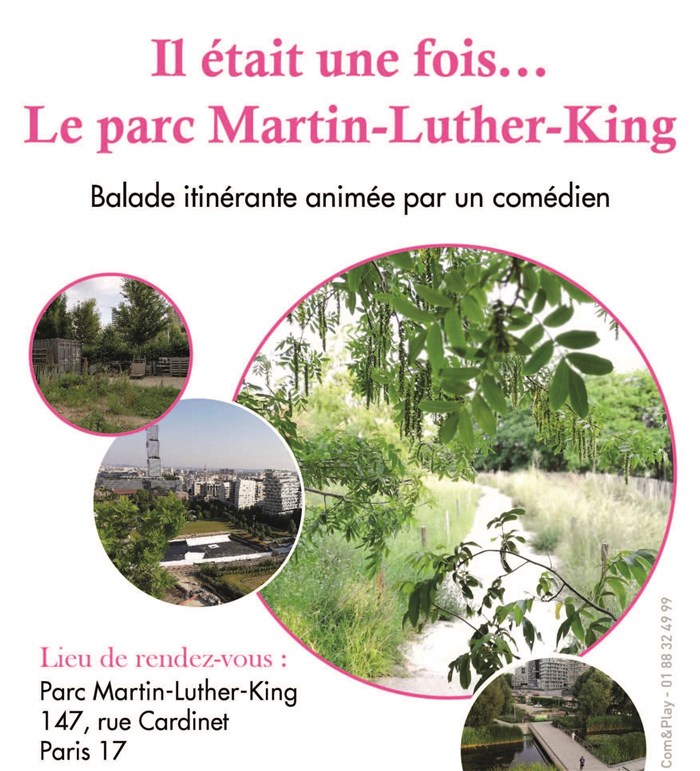 Il était une fois…
Le parc Martin-Luther-King

Balade itinérante animée par un comédien

Lieu de rendez-vous :
Parc Martin-Luther-King
147, rue Cardinet
Paris 17

Com&Play - 01 88 32 49 99